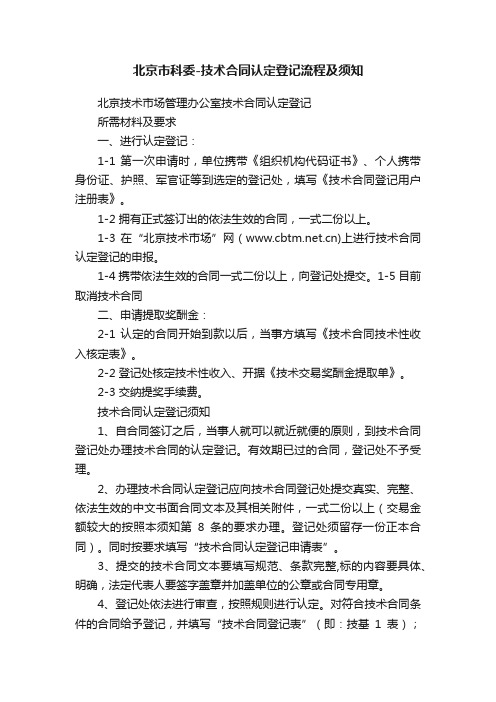 北京市科委-技术合同认定登记流程及须知

北京技术市场管理办公室技术合同认定登记

所需材料及要求

一、进行认定登记：

1-1 第一次申请时，单位携带《组织机构代码证书》、个人携带身份证、护照、军官证等到选定的登记处，填写《技术合同登记用户注册表》。

1-2 拥有正式签订出的依法生效的合同，一式二份以上。

1-3 在“北京技术市场”网（www.cbtm.net.cn)上进行技术合同认定登记的申报。

1-4 携带依法生效的合同一式二份以上，向登记处提交。1-5 目前取消技术合同

二、申请提取奖酬金：

2-1 认定的合同开始到款以后，当事方填写《技术合同技术性收入核定表》。

2-2 登记处核定技术性收入、开据《技术交易奖酬金提取单》。

2-3 交纳提奖手续费。

技术合同认定登记须知

1、自合同签订之后，当事人就可以就近就便的原则，到技术合同登记处办理技术合同的认定登记。有效期已过的合同，登记处不予受理。

2、办理技术合同认定登记应向技术合同登记处提交真实、完整、依法生效的中文书面合同文本及其相关附件，一式二份以上（交易金额较大的按照本须知第 8 条的要求办理。登记处须留存一份正本合同）。同时按要求填写“技术合同认定登记申请表”。

3、提交的技术合同文本要填写规范、条款完整,标的内容要具体、明确，法定代表人要签字盖章并加盖单位的公章或合同专用章。

4、登记处依法进行审查，按照规则进行认定。对符合技术合同条件的合同给予登记，并填写“技术合同登记表”（即：技基 1 表）；